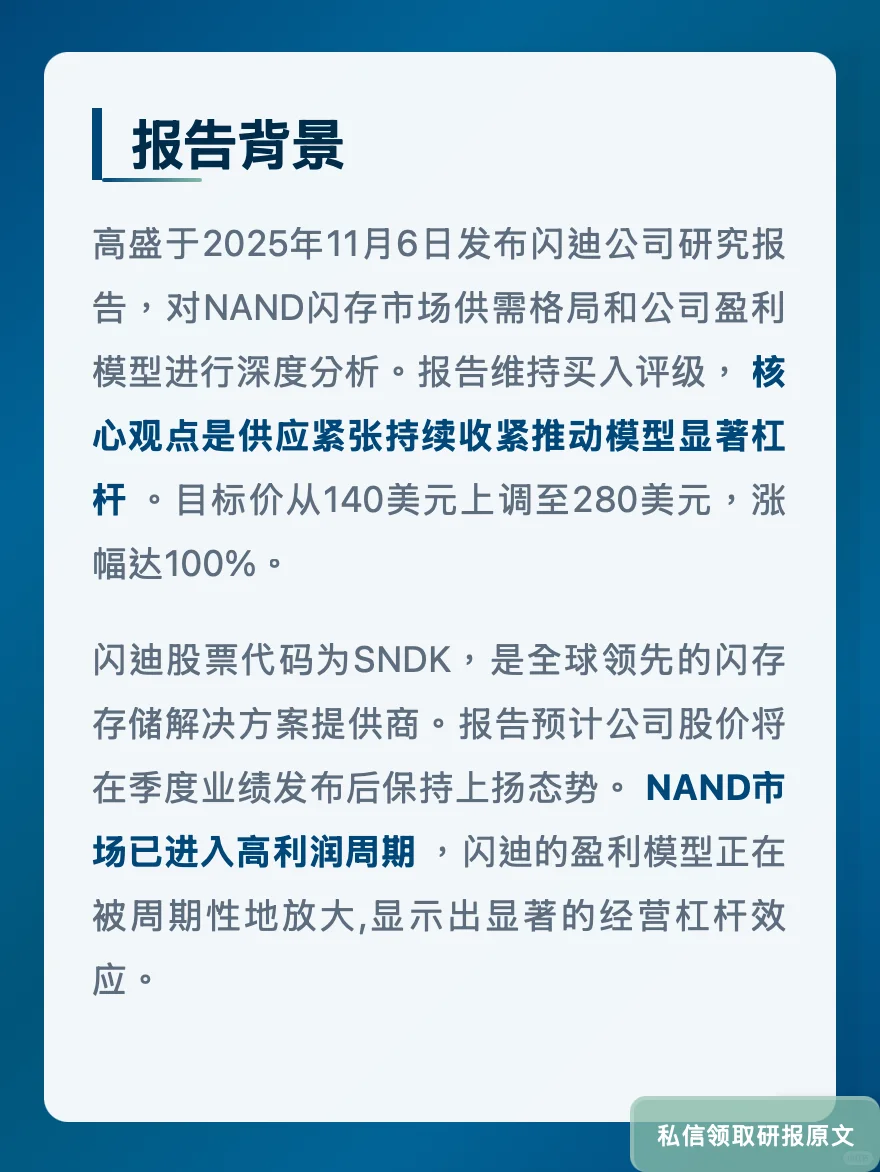 报告背景

高盛于2025年11月6日发布闪迪公司研究报告，对NAND闪存市场供需格局和公司盈利模型进行深度分析。报告维持买入评级， 核心观点是供应紧张持续收紧推动模型显著杠杆 。目标价从140美元上调至280美元，涨幅达100%。

闪迪股票代码为SNDK，是全球领先的闪存存储解决方案提供商。报告预计公司股价将在季度业绩发布后保持上扬态势。 NAND市场已进入高利润周期 ，闪迪的盈利模型正在被周期性地放大,显示出显著的经营杠杆效应。

私信领取研报原文